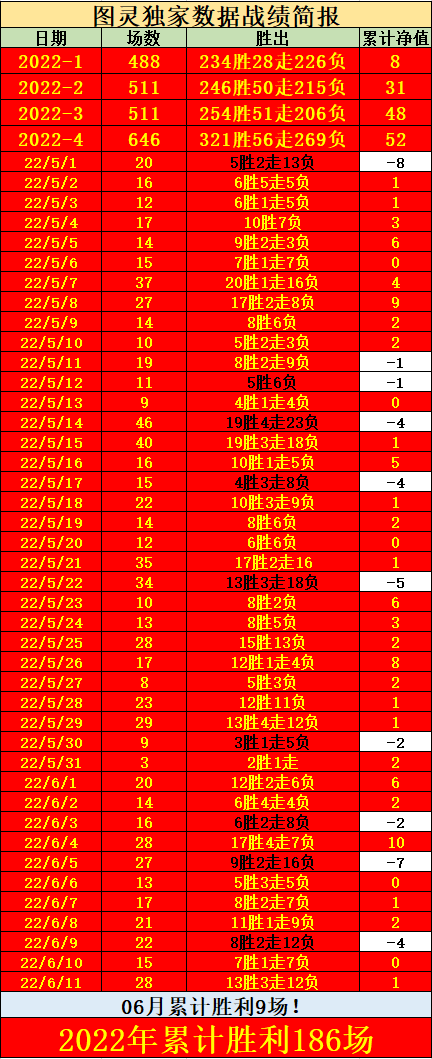 图灵独家数据战绩简报

| 日期 | 场数 | 胜出 | 累计净值 |
|---|---|---|---|
| 2022-1 | 488 | 234胜28走226负 | 8 |
| 2022-2 | 511 | 246胜50走215负 | 31 |
| 2022-3 | 511 | 254胜51走206负 | 48 |
| 2022-4 | 646 | 321胜56走269负 | 52 |
| 22/5/1 | 20 | 5胜2走13负 | -8 |
| 22/5/2 | 16 | 6胜5走5负 | 1 |
| 22/5/3 | 12 | 6胜1走5负 | 1 |
| 22/5/4 | 17 | 10胜7负 | 3 |
| 22/5/5 | 14 | 9胜2走3负 | 6 |
| 22/5/6 | 15 | 7胜1走7负 | 0 |
| 22/5/7 | 37 | 20胜1走16负 | 4 |
| 22/5/8 | 27 | 17胜2走8负 | 9 |
| 22/5/9 | 14 | 8胜6负 | 2 |
| 22/5/10 | 10 | 5胜2走3负 | 2 |
| 22/5/11 | 19 | 8胜2走9负 | -1 |
| 22/5/12 | 11 | 5胜6负 | -1 |
| 22/5/13 | 9 | 4胜1走4负 | 0 |
| 22/5/14 | 46 | 19胜4走23负 | -4 |
| 22/5/15 | 40 | 19胜3走18负 | 1 |
| 22/5/16 | 16 | 10胜1走5负 | 5 |
| 22/5/17 | 15 | 4胜3走8负 | -4 |
| 22/5/18 | 22 | 10胜3走9负 | 1 |
| 22/5/19 | 14 | 8胜6负 | 2 |
| 22/5/20 | 12 | 6胜6负 | 0 |
| 22/5/21 | 35 | 17胜2走16 | 1 |
| 22/5/22 | 34 | 13胜3走18负 | -5 |
| 22/5/23 | 10 | 8胜2负 | 6 |
| 22/5/24 | 13 | 8胜5负 | 3 |
| 22/5/25 | 28 | 15胜13负 | 2 |
| 22/5/26 | 17 | 12胜1走4负 | 8 |
| 22/5/27 | 8 | 5胜3负 | 2 |
| 22/5/28 | 23 | 12胜11负 | 1 |
| 22/5/29 | 29 | 13胜4走12负 | 1 |
| 22/5/30 | 9 | 3胜1走5负 | -2 |
| 22/5/31 | 3 | 2胜1走 | 2 |
| 22/6/1 | 20 | 12胜2走6负 | 6 |
| 22/6/2 | 14 | 6胜4走4负 | 2 |
| 22/6/3 | 16 | 6胜2走8负 | -2 |
| 22/6/4 | 28 | 17胜4走7负 | 10 |
| 22/6/5 | 27 | 9胜2走16负 | -7 |
| 22/6/6 | 13 | 5胜3走5负 | 0 |
| 22/6/7 | 17 | 8胜2走7负 | 1 |
| 22/6/8 | 21 | 11胜1走9负 | 2 |
| 22/6/9 | 22 | 8胜2走12负 | -4 |
| 22/6/10 | 15 | 7胜1走7负 | 0 |
| 22/6/11 | 28 | 13胜3走12负 | 1 |

06月累计胜利9场！

2022年累计胜利186场